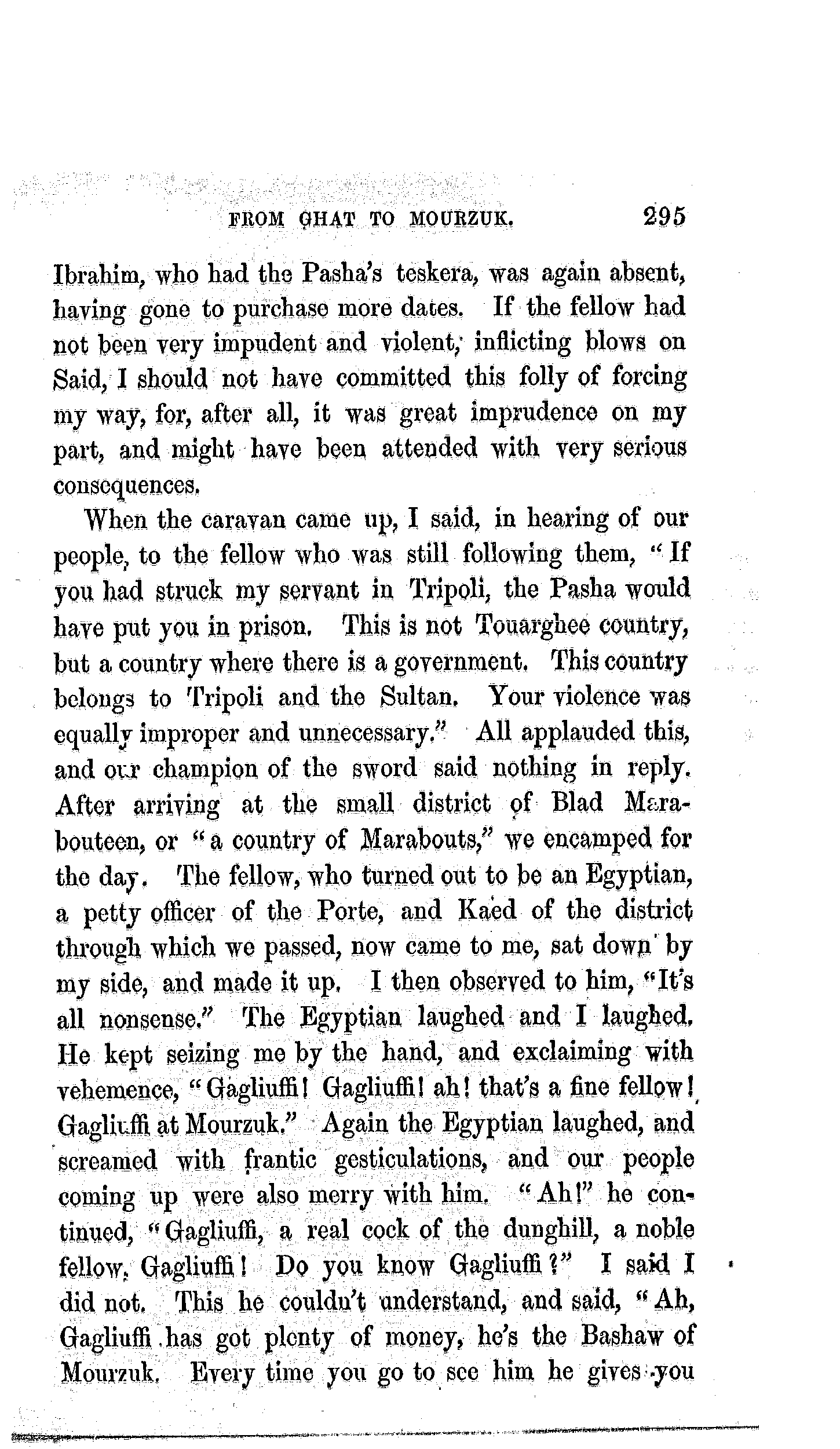 FROM GHAT TO MOURZUK. 295

Ibrahim, who had the Pasha's teskera, was again absent, having gone to purchase more dates. If the fellow had not been very impudent and violent, inflicting blows on Said, I should not have committed this folly of forcing my way, for, after all, it was great imprudence on my part, and might have been attended with very serious consequences.

When the caravan came up, I said, in hearing of our people, to the fellow who was still following them, "If you had struck my servant in Tripoli, the Pasha would have put you in prison. This is not Touarghee country, but a country where there is a government. This country belongs to Tripoli and the Sultan. Your violence was equally improper and unnecessary." All applauded this, and our champion of the sword said nothing in reply. After arriving at the small district of Blad Marabouteen, or "a country of Marabouts," we encamped for the day. The fellow, who turned out to be an Egyptian, a petty officer of the Porte, and Kaed of the district through which we passed, now came to me, sat down by my side, and made it up. I then observed to him, "It's all nonsense." The Egyptian laughed and I laughed. He kept seizing me by the hand, and exclaiming with vehemence, "Gagliuffi! Gagliuffi! ah! that's a fine fellow! Gagliuffi at Mourzuk." Again the Egyptian laughed, and screamed with frantic gesticulations, and our people coming up were also merry with him. "Ah!" he continued, "Gagliuffi, a real cock of the dunghill, a noble fellow, Gagliuffi! Do you know Gagliuffi?" I said I did not. This he couldn't understand, and said, "Ah, Gagliuffi has got plenty of money, he's the Bashaw of Mourzuk. Every time you go to see him he gives you